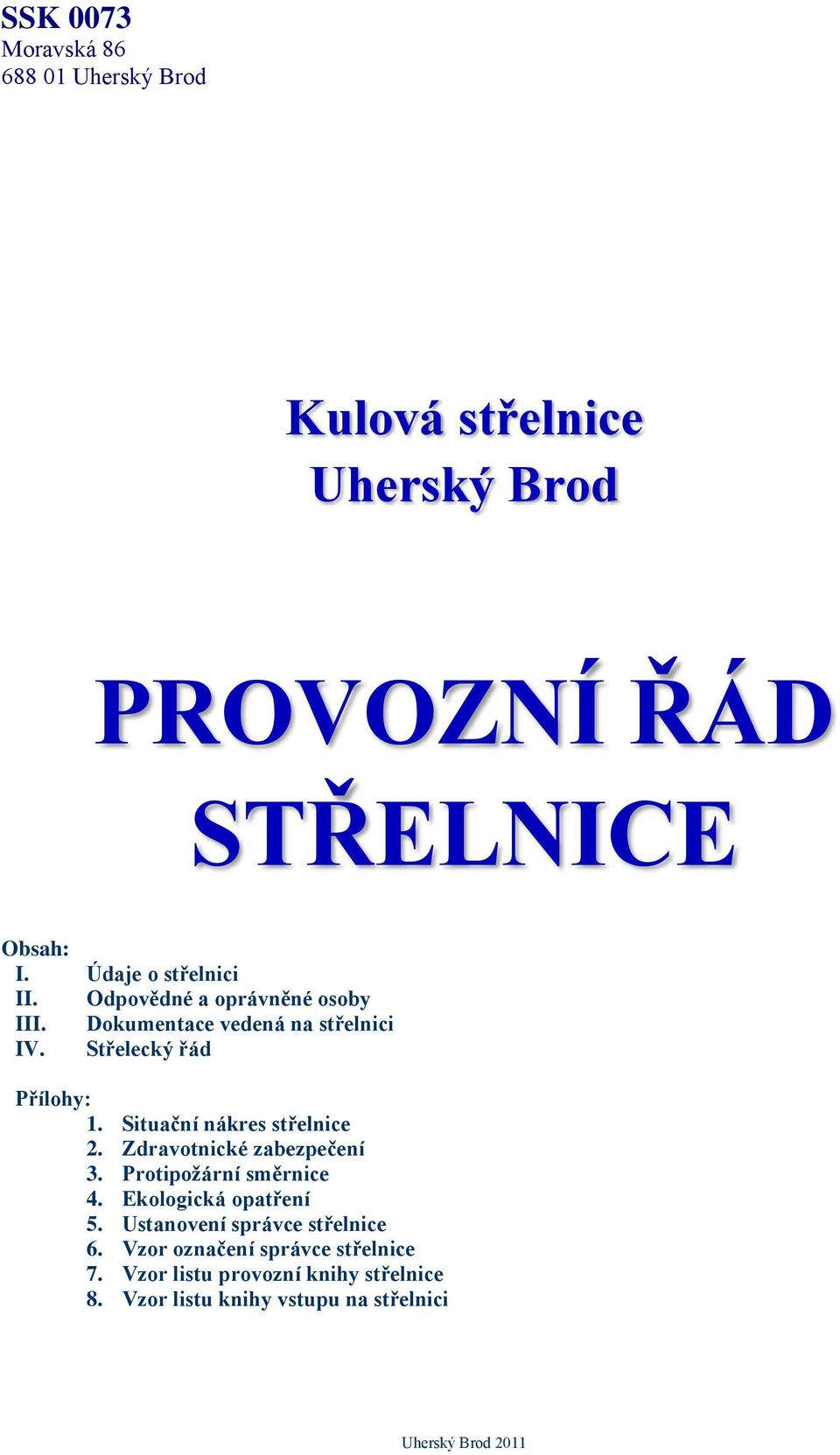 SSK 0073
Moravská 86
688 01 Uherský Brod

Kulová střelnice
Uherský Brod

PROVOZNÍ ŘÁD
STŘELNICE

Obsah:
I. Údaje o střelnici
II. Odpovědné a oprávněné osoby
III. Dokumentace vedená na střelnici
IV. Střelecký řád

Přílohy:
1. Situační nákres střelnice
2. Zdravotnické zabezpečení
3. Protipožární směrnice
4. Ekologická opatření
5. Ustanovení správce střelnice
6. Vzor označení správce střelnice
7. Vzor listu provozní knihy střelnice
8. Vzor listu knihy vstupu na střelnici

Uherský Brod 2011